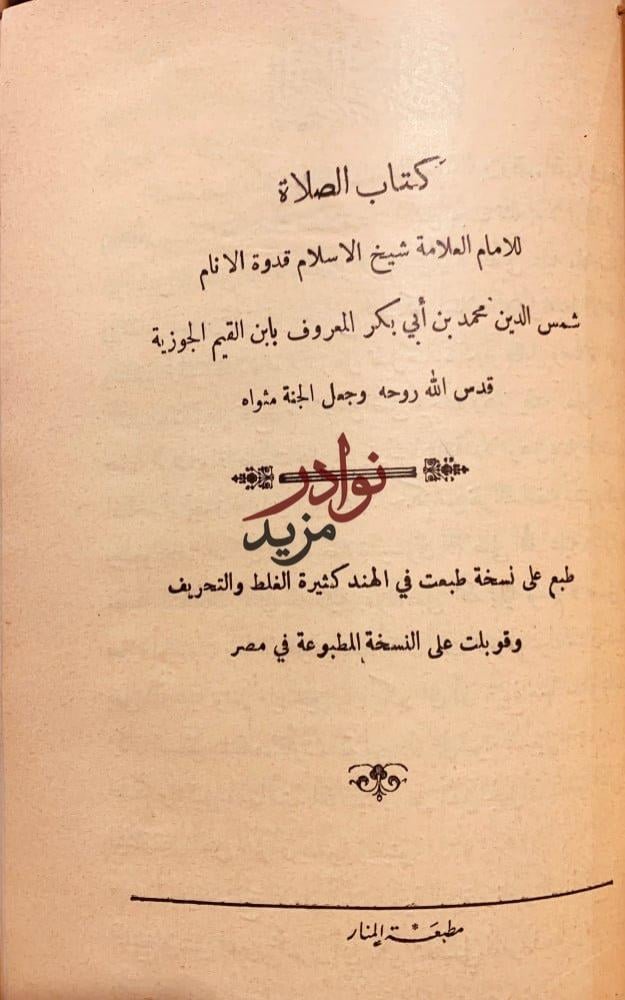 كتاب الصلاة

للامام العلامة شيخ الاسلام قدوة الانام

شمس الدين محمد بن أبي بكر المعروف بابن القيم الجوزية

قدس الله روحه وجعل الجنة مثواه

طبع على نسخة طبعت في الهند كثيرة الغلط والتحريف

وقوبلت على النسخة المطبوعة في مصر

مطبعة المنار

نوادر مزيد